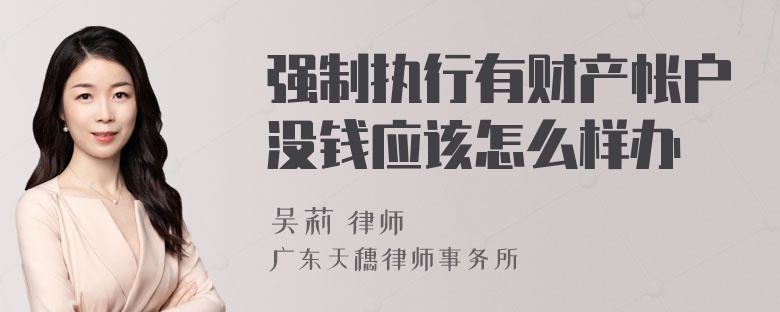 强制执行有财产帐户没钱应该怎么样办

吴莉 律师

广东天穗律师事务所